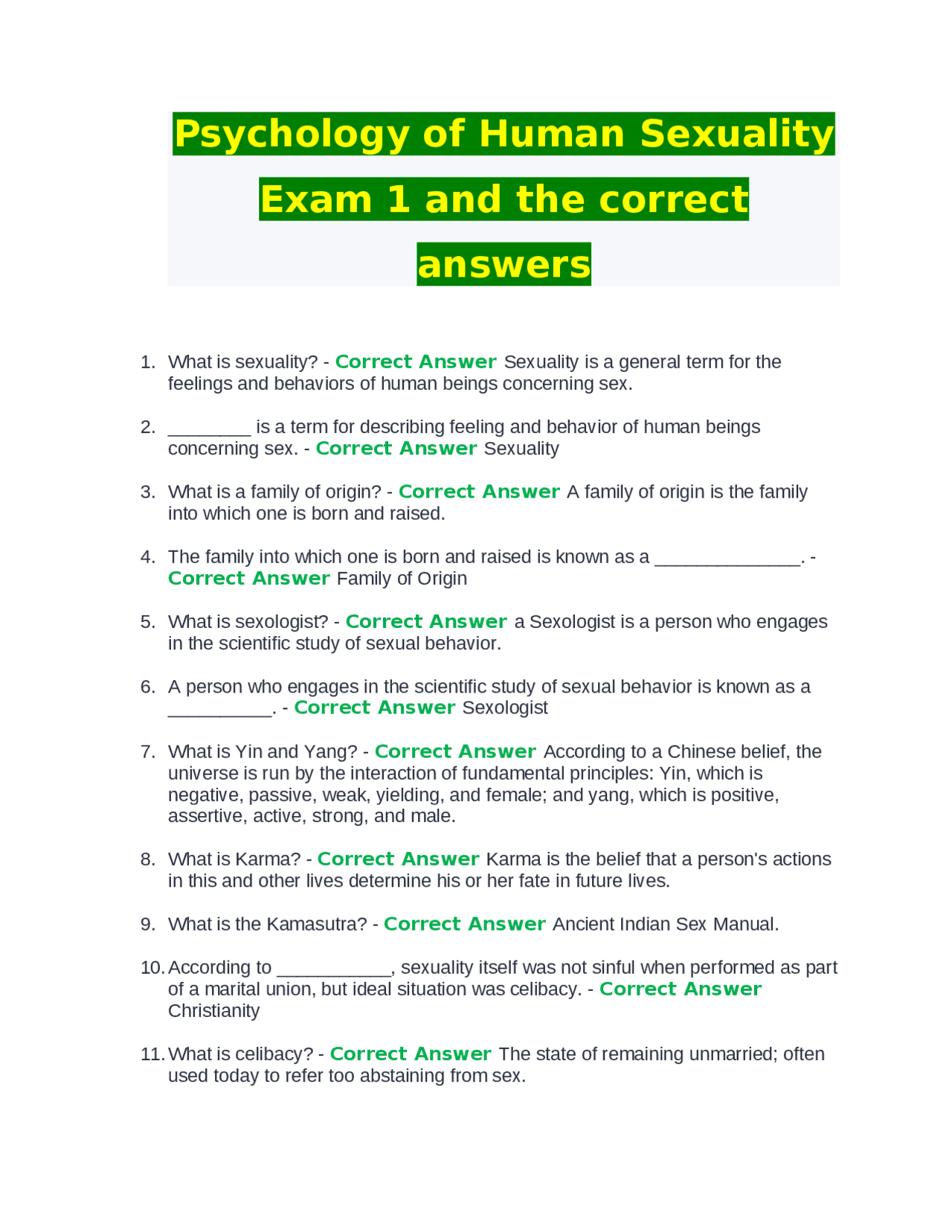 Psychology of Human Sexuality Exam 1 and the correct answers

1. What is sexuality? - Correct Answer Sexuality is a general term for the feelings and behaviors of human beings concerning sex.

2. ________ is a term for describing feeling and behavior of human beings concerning sex. - Correct Answer Sexuality

3. What is a family of origin? - Correct Answer A family of origin is the family into which one is born and raised.

4. The family into which one is born and raised is known as a ______________. - Correct Answer Family of Origin

5. What is sexologist? - Correct Answer a Sexologist is a person who engages in the scientific study of sexual behavior.

6. A person who engages in the scientific study of sexual behavior is known as a __________. - Correct Answer Sexologist

7. What is Yin and Yang? - Correct Answer According to a Chinese belief, the universe is run by the interaction of fundamental principles: Yin, which is negative, passive, weak, yielding, and female; and yang, which is positive, assertive, active, strong, and male.

8. What is Karma? - Correct Answer Karma is the belief that a person's actions in this and other lives determine his or her fate in future lives.

9. What is the Kamasutra? - Correct Answer Ancient Indian Sex Manual.

10. According to ___________, sexuality itself was not sinful when performed as part of a marital union, but ideal situation was celibacy. - Correct Answer Christianity

11. What is celibacy? - Correct Answer The state of remaining unmarried; often used today to refer too abstaining from sex.